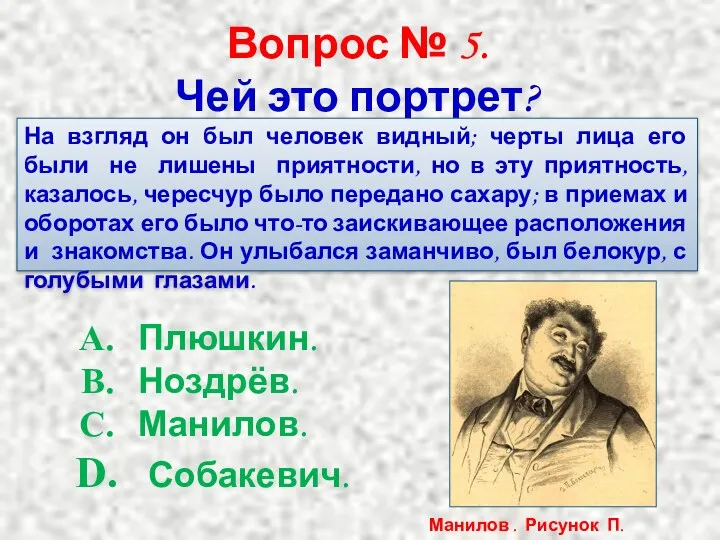 Вопрос № 5.
Чей это портрет?

На взгляд он был человек видный; черты лица его были не лишены приятности, но в эту приятность, казалось, чересчур было передано сахару; в приемах и оборотах его было что-то заискивающее расположения и знакомства. Он улыбался заманчиво, был белокур, с голубыми глазами.

A. Плюшкин.
B. Ноздрёв.
C. Манилов.
D. Собакевич.

Манилов . Рисунок П.